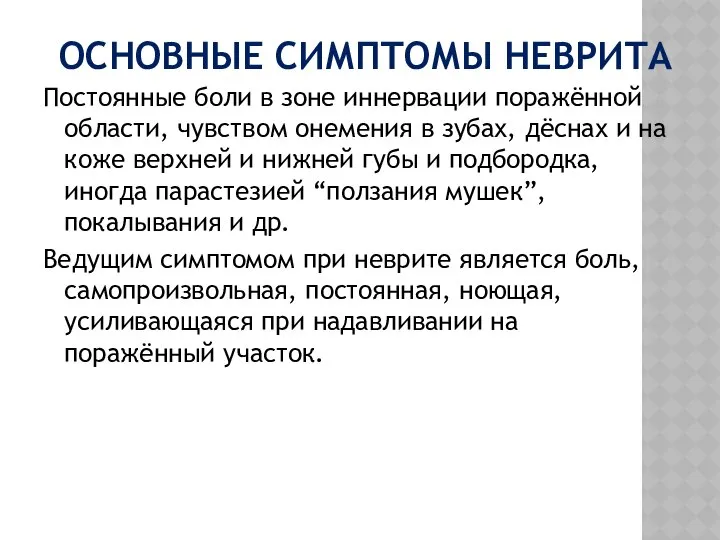 ОСНОВНЫЕ СИМПТОМЫ НЕВРИТА

Постоянные боли в зоне иннервации поражённой области, чувством онемения в зубах, дёснах и на коже верхней и нижней губы и подбородка, иногда парастезией “ползания мушек”, покалывания и др.

Ведущим симптомом при неврите является боль, самопроизвольная, постоянная, ноющая, усиливающаяся при надавливании на поражённый участок.